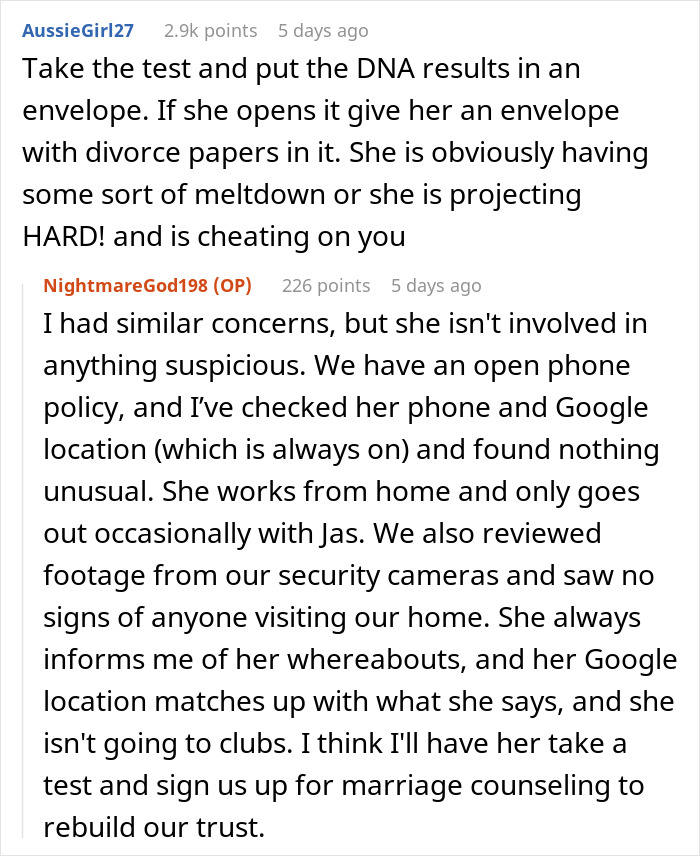 AussieGirl27 2.9k points 5 days ago

Take the test and put the DNA results in an envelope. If she opens it give her an envelope with divorce papers in it. She is obviously having some sort of meltdown or she is projecting HARD! and is cheating on you

NightmareGod198 (OP) 226 points 5 days ago

I had similar concerns, but she isn't involved in anything suspicious. We have an open phone policy, and I've checked her phone and Google location (which is always on) and found nothing unusual. She works from home and only goes out occasionally with Jas. We also reviewed footage from our security cameras and saw no signs of anyone visiting our home. She always informs me of her whereabouts, and her Google location matches up with what she says, and she isn't going to clubs. I think I'll have her take a test and sign us up for marriage counseling to rebuild our trust.